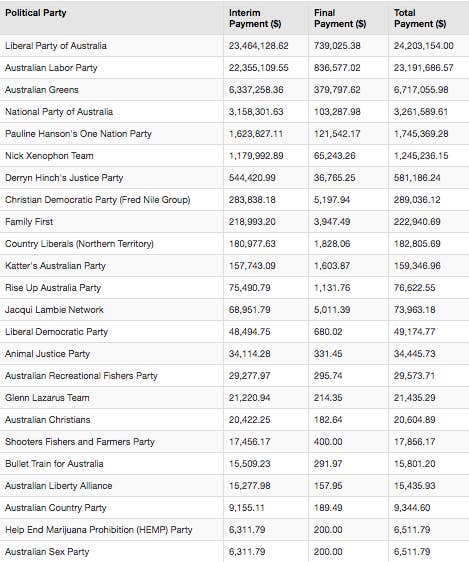 | Political Party | Interim Payment ($) | Final Payment ($) | Total Payment ($) |
|---|---|---|---|
| Liberal Party of Australia | 23,464,128.62 | 739,025.38 | 24,203,154.00 |
| Australian Labor Party | 22,355,109.55 | 836,577.02 | 23,191,686.57 |
| Australian Greens | 6,337,258.36 | 379,797.62 | 6,717,055.98 |
| National Party of Australia | 3,158,301.63 | 103,287.98 | 3,261,589.61 |
| Pauline Hanson's One Nation Party | 1,623,827.11 | 121,542.17 | 1,745,369.28 |
| Nick Xenophon Team | 1,179,992.89 | 65,243.26 | 1,245,236.15 |
| Derryn Hinch's Justice Party | 544,420.99 | 36,765.25 | 581,186.24 |
| Christian Democratic Party (Fred Nile Group) | 283,838.18 | 5,197.94 | 289,036.12 |
| Family First | 218,993.20 | 3,947.49 | 222,940.69 |
| Country Liberals (Northern Territory) | 180,977.63 | 1,828.06 | 182,805.69 |
| Katter's Australian Party | 157,743.09 | 1,603.87 | 159,346.96 |
| Rise Up Australia Party | 75,490.79 | 1,131.76 | 76,622.55 |
| Jacqui Lambie Network | 68,951.79 | 5,011.39 | 73,963.18 |
| Liberal Democratic Party | 48,494.75 | 680.02 | 49,174.77 |
| Animal Justice Party | 34,114.28 | 331.45 | 34,445.73 |
| Australian Recreational Fishers Party | 29,277.97 | 295.74 | 29,573.71 |
| Glenn Lazarus Team | 21,220.94 | 214.35 | 21,435.29 |
| Australian Christians | 20,422.25 | 182.64 | 20,604.89 |
| Shooters Fishers and Farmers Party | 17,456.17 | 400.00 | 17,856.17 |
| Bullet Train for Australia | 15,509.23 | 291.97 | 15,801.20 |
| Australian Liberty Alliance | 15,277.98 | 157.95 | 15,435.93 |
| Australian Country Party | 9,155.11 | 189.49 | 9,344.60 |
| Help End Marijuana Prohibition (HEMP) Party | 6,311.79 | 200.00 | 6,511.79 |
| Australian Sex Party | 6,311.79 | 200.00 | 6,511.79 |